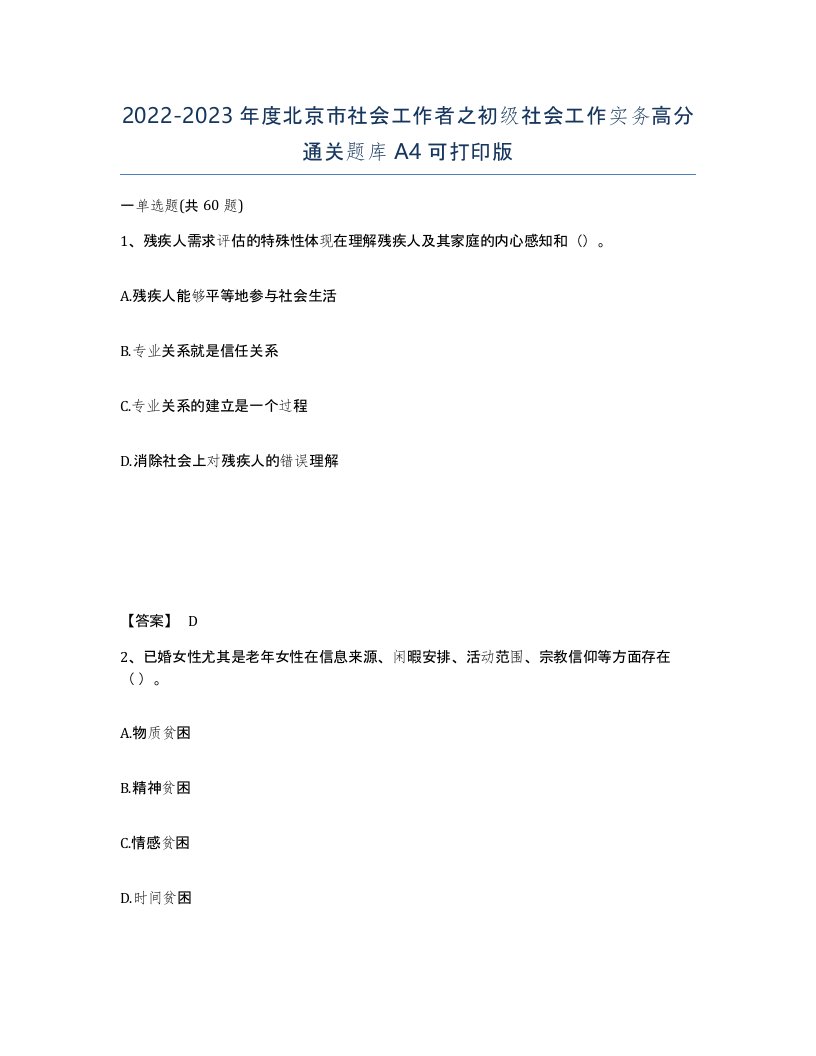 2022-2023年度北京市社会工作者之初级社会工作实务高分通关题库A4可打印版

一单选题(共60题)

1、残疾人需求评估的特殊性体现在理解残疾人及其家庭的内心感知和（）。

A.残疾人能够平等地参与社会生活

B.专业关系就是信任关系

C.专业关系的建立是一个过程

D.消除社会上对残疾人的错误理解

【答案】 D

2、已婚女性尤其是老年女性在信息来源、闲暇安排、活动范围、宗教信仰等方面存在（）。

A.物质贫困

B.精神贫困

C.情感贫困

D.时间贫困